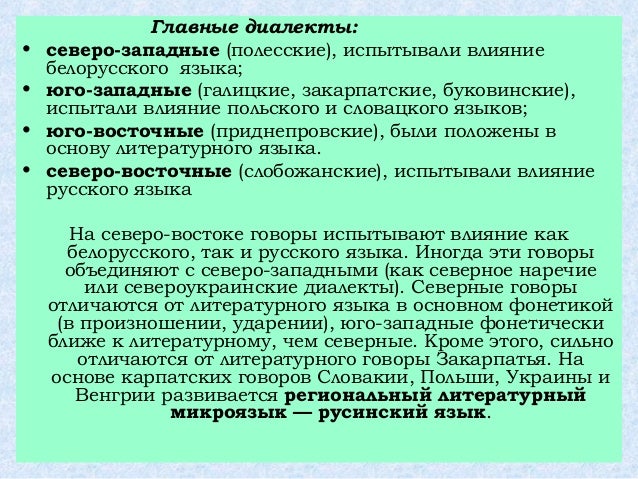 Главные диалекты:

• северо-западные (полесские), испытывали влияние белорусского языка;
• юго-западные (галицкие, закарпатские, буковинские), испытали влияние польского и словацкого языков;
• юго-восточные (приднепровские), были положены в основу литературного языка.
• северо-восточные (слобожанские), испытывали влияние русского языка

На северо-востоке говоры испытывают влияние как белорусского, так и русского языка. Иногда эти говоры объединяют с северо-западными (как северное наречие или североукраинские диалекты). Северные говоры отличаются от литературного языка в основном фонетикой (в произношении, ударении), юго-западные фонетически ближе к литературному, чем северные. Кроме этого, сильно отличаются от литературного говоры Закарпатья. На основе карпатских говоров Словакии, Польши, Украины и Венгрии развивается региональный литературный микроязык — русинский язык.